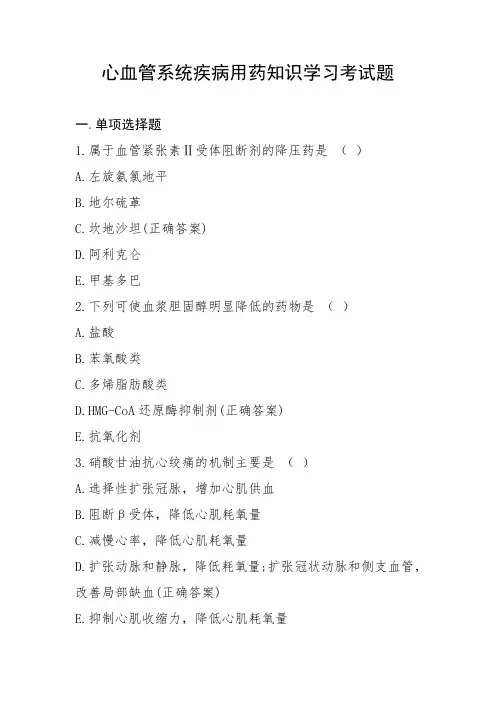 心血管系统疾病用药知识学习考试题

一.单项选择题

1.属于血管紧张素Ⅱ受体阻断剂的降压药是 （ ）

A.左旋氨氯地平

B.地尔硫䓬

C.坎地沙坦(正确答案)

D.阿利克仑

E.甲基多巴

2.下列可使血浆胆固醇明显降低的药物是 （ ）

A.盐酸

B.苯氧酸类

C.多烯脂肪酸类

D.HMG-CoA 还原酶抑制剂(正确答案)

E.抗氧化剂

3.硝酸甘油抗心绞痛的机制主要是 （ ）

A.选择性扩张冠脉，增加心肌供血

B.阻断β受体，降低心肌耗氧量

C.减慢心率，降低心肌耗氧量

D.扩张动脉和静脉，降低耗氧量;扩张冠状动脉和侧支血管，改善局部缺血(正确答案)

E.抑制心肌收缩力，降低心肌耗氧量